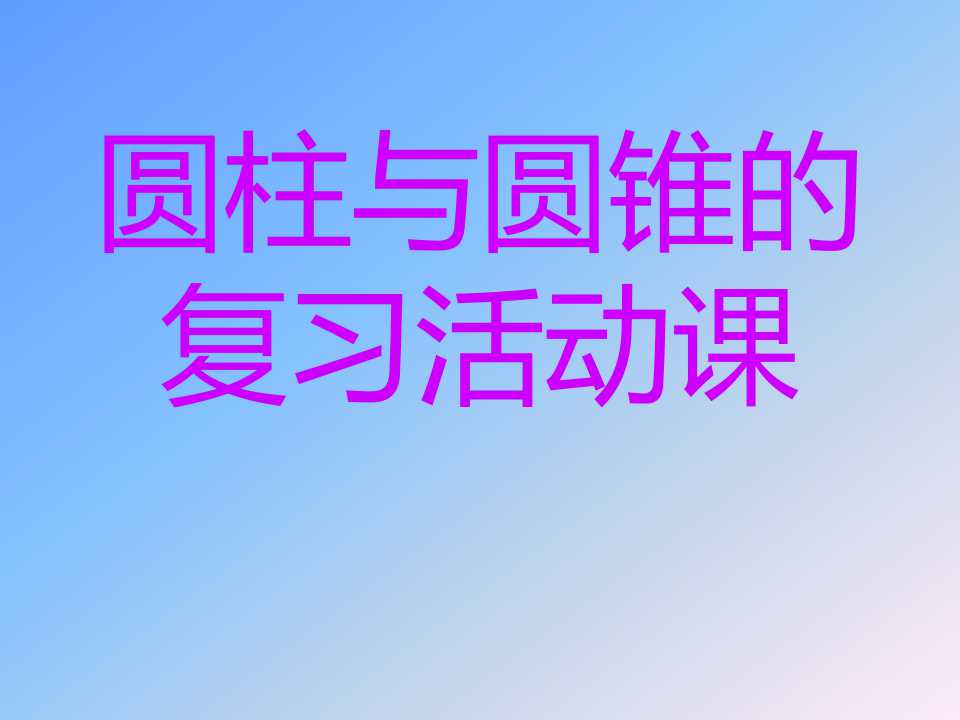 圆柱与圆锥的复习活动课